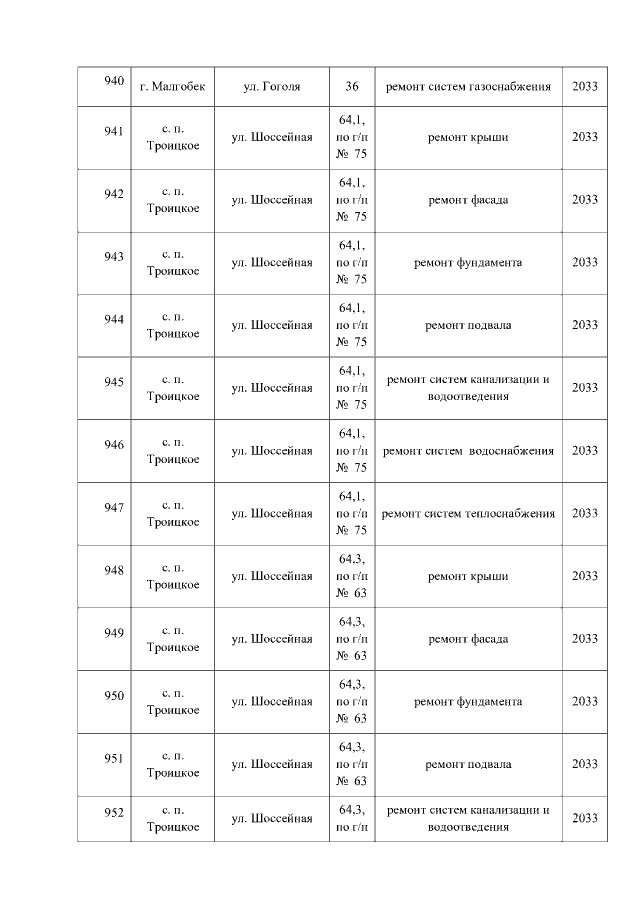 | 940 | г. Малгобек | ул. Гоголя | 36 | ремонт систем газоснабжения | 2033 |
|---|---|---|---|---|---|
| 941 | с. п. Троицкое | ул. Шоссейная | 64,1, по г/п № 75 | ремонт крыши | 2033 |
| 942 | с. п. Троицкое | ул. Шоссейная | 64,1, по г/п № 75 | ремонт фасада | 2033 |
| 943 | с. п. Троицкое | ул. Шоссейная | 64,1, по г/п № 75 | ремонт фундамента | 2033 |
| 944 | с. п. Троицкое | ул. Шоссейная | 64,1, по г/п № 75 | ремонт подвала | 2033 |
| 945 | с. п. Троицкое | ул. Шоссейная | 64,1, по г/п № 75 | ремонт систем канализации и водоотведения | 2033 |
| 946 | с. п. Троицкое | ул. Шоссейная | 64,1, по г/п № 75 | ремонт систем водоснабжения | 2033 |
| 947 | с. п. Троицкое | ул. Шоссейная | 64,1, по г/п № 75 | ремонт систем теплоснабжения | 2033 |
| 948 | с. п. Троицкое | ул. Шоссейная | 64,3, по г/п № 63 | ремонт крыши | 2033 |
| 949 | с. п. Троицкое | ул. Шоссейная | 64,3, по г/п № 63 | ремонт фасада | 2033 |
| 950 | с. п. Троицкое | ул. Шоссейная | 64,3, по г/п № 63 | ремонт фундамента | 2033 |
| 951 | с. п. Троицкое | ул. Шоссейная | 64,3, по г/п № 63 | ремонт подвала | 2033 |
| 952 | с. п. Троицкое | ул. Шоссейная | 64,3, по г/п | ремонт систем канализации и водоотведения | 2033 |